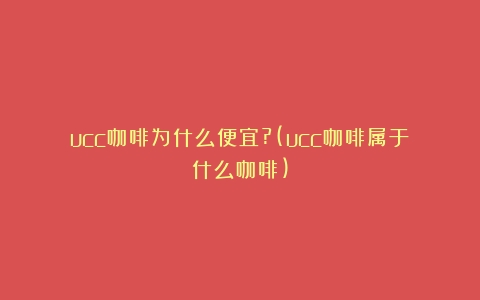 ucc咖啡为什么便宜?(ucc咖啡属于什么咖啡)